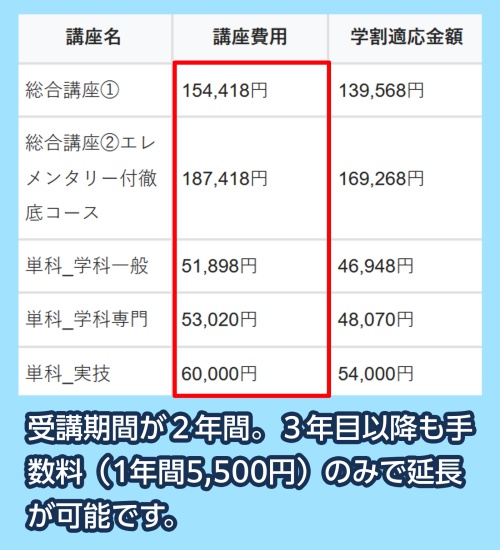 | 講座名 | 講座費用 | 学割適応金額 |
|---|---|---|
| 総合講座① | 154,418円 | 139,568円 |
| 総合講座②エレメンタリー付徹底コース | 187,418円 | 169,268円 |
| 単科_学科一般 | 51,898円 | 46,948円 |
| 単科_学科専門 | 53,020円 | 48,070円 |
| 単科_実技 | 60,000円 | 54,000円 |

受講期間が２年間。３年目以降も手数料（1年間5,500円）のみで延長が可能です。